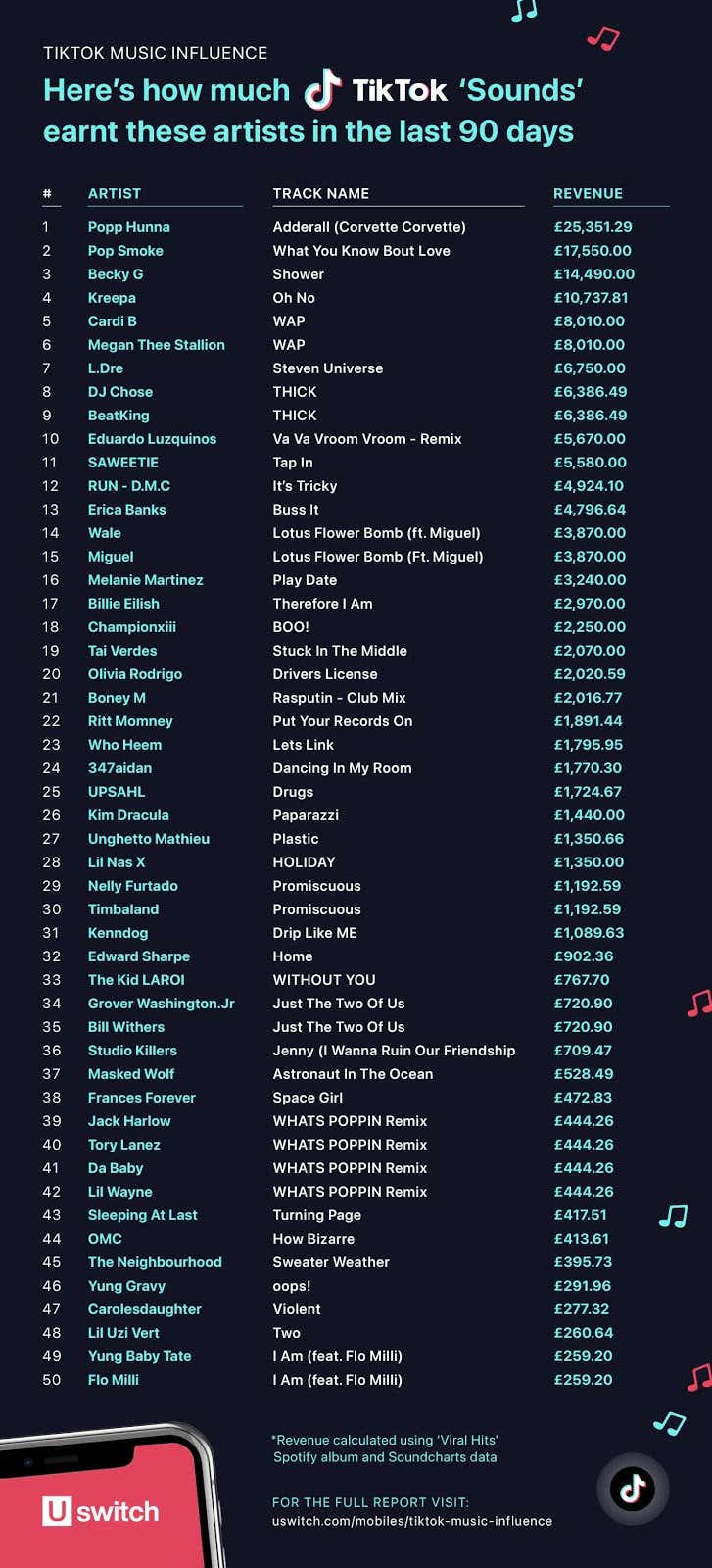 TIKTOK MUSIC INFLUENCE

Here's how much TikTok 'Sounds' earnt these artists in the last 90 days

| # | ARTIST | TRACK NAME | REVENUE |
|---|---|---|---|
| 1 | Popp Hunna | Adderall (Corvette Corvette) | £25,351.29 |
| 2 | Pop Smoke | What You Know Bout Love | £17,550.00 |
| 3 | Becky G | Shower | £14,490.00 |
| 4 | Kreepa | Oh No | £10,737.81 |
| 5 | Cardi B | WAP | £8,010.00 |
| 6 | Megan Thee Stallion | WAP | £8,010.00 |
| 7 | L.Dre | Steven Universe | £6,750.00 |
| 8 | DJ Chose | THICK | £6,386.49 |
| 9 | BeatKing | THICK | £6,386.49 |
| 10 | Eduardo Luzquinos | Va Va Vroom Vroom - Remix | £5,670.00 |
| 11 | SAWEETIE | Tap In | £5,580.00 |
| 12 | RUN - D.M.C | It's Tricky | £4,924.10 |
| 13 | Erica Banks | Buss It | £4,796.64 |
| 14 | Wale | Lotus Flower Bomb (ft. Miguel) | £3,870.00 |
| 15 | Miguel | Lotus Flower Bomb (Ft. Miguel) | £3,870.00 |
| 16 | Melanie Martinez | Play Date | £3,240.00 |
| 17 | Billie Eilish | Therefore I Am | £2,970.00 |
| 18 | Championxiii | BOO! | £2,250.00 |
| 19 | Tai Verdes | Stuck In The Middle | £2,070.00 |
| 20 | Olivia Rodrigo | Drivers License | £2,020.59 |
| 21 | Boney M | Rasputin - Club Mix | £2,016.77 |
| 22 | Ritt Momney | Put Your Records On | £1,891.44 |
| 23 | Who Heem | Lets Link | £1,795.95 |
| 24 | 347aidan | Dancing In My Room | £1,770.30 |
| 25 | UPSAHL | Drugs | £1,724.67 |
| 26 | Kim Dracula | Paparazzi | £1,440.00 |
| 27 | Unghetto Mathieu | Plastic | £1,350.66 |
| 28 | Lil Nas X | HOLIDAY | £1,350.00 |
| 29 | Nelly Furtado | Promiscuous | £1,192.59 |
| 30 | Timbaland | Promiscuous | £1,192.59 |
| 31 | Kenndog | Drip Like ME | £1,089.63 |
| 32 | Edward Sharpe | Home | £902.36 |
| 33 | The Kid LAROI | WITHOUT YOU | £767.70 |
| 34 | Grover Washington.Jr | Just The Two Of Us | £720.90 |
| 35 | Bill Withers | Just The Two Of Us | £720.90 |
| 36 | Studio Killers | Jenny (I Wanna Ruin Our Friendship | £709.47 |
| 37 | Masked Wolf | Astronaut In The Ocean | £528.49 |
| 38 | Frances Forever | Space Girl | £472.83 |
| 39 | Jack Harlow | WHATS POPPIN Remix | £444.26 |
| 40 | Tory Lanez | WHATS POPPIN Remix | £444.26 |
| 41 | Da Baby | WHATS POPPIN Remix | £444.26 |
| 42 | Lil Wayne | WHATS POPPIN Remix | £444.26 |
| 43 | Sleeping At Last | Turning Page | £417.51 |
| 44 | OMC | How Bizarre | £413.61 |
| 45 | The Neighbourhood | Sweater Weather | £395.73 |
| 46 | Yung Gravy | oops! | £291.96 |
| 47 | Carolesdaughter | Violent | £277.32 |
| 48 | Lil Uzi Vert | Two | £260.64 |
| 49 | Yung Baby Tate | I Am (feat. Flo Milli) | £259.20 |
| 50 | Flo Milli | I Am (feat. Flo Milli) | £259.20 |

*Revenue calculated using 'Viral Hits' Spotify album and Soundcharts data

U switch

FOR THE FULL REPORT VISIT:
uswitch.com/mobiles/tiktok-music-influence